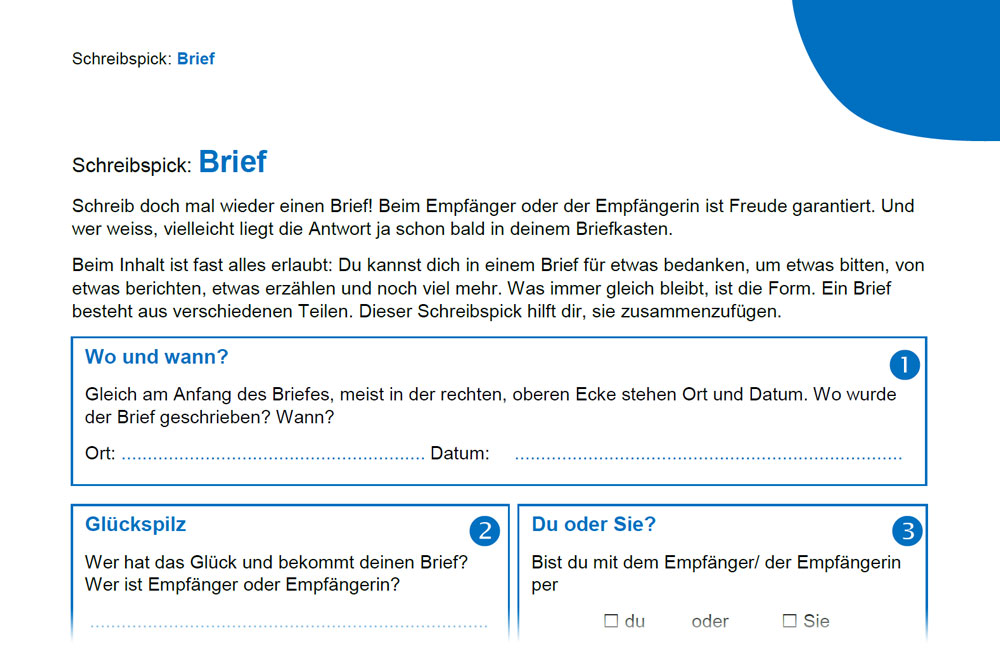 Schreibspick: Brief

Schreibspick: Brief

Schreib doch mal wieder einen Brief! Beim Empfänger oder der Empfängerin ist Freude garantiert. Und wer weiss, vielleicht liegt die Antwort ja schon bald in deinem Briefkasten.

Beim Inhalt ist fast alles erlaubt: Du kannst dich in einem Brief für etwas bedanken, um etwas bitten, von etwas berichten, etwas erzählen und noch viel mehr. Was immer gleich bleibt, ist die Form. Ein Brief besteht aus verschiedenen Teilen. Dieser Schreibspick hilft dir, sie zusammenzufügen.

Wo und wann?

1

Gleich am Anfang des Briefes, meist in der rechten, oberen Ecke stehen Ort und Datum. Wo wurde der Brief geschrieben? Wann?

Ort: ........................................................ Datum: ........................................................................

Glückspilz

2

Wer hat das Glück und bekommt deinen Brief? Wer ist Empfänger oder Empfängerin?

........................................................................

Du oder Sie?

3

Bist du mit dem Empfänger/ der Empfängerin per

☐ du oder ☐ Sie